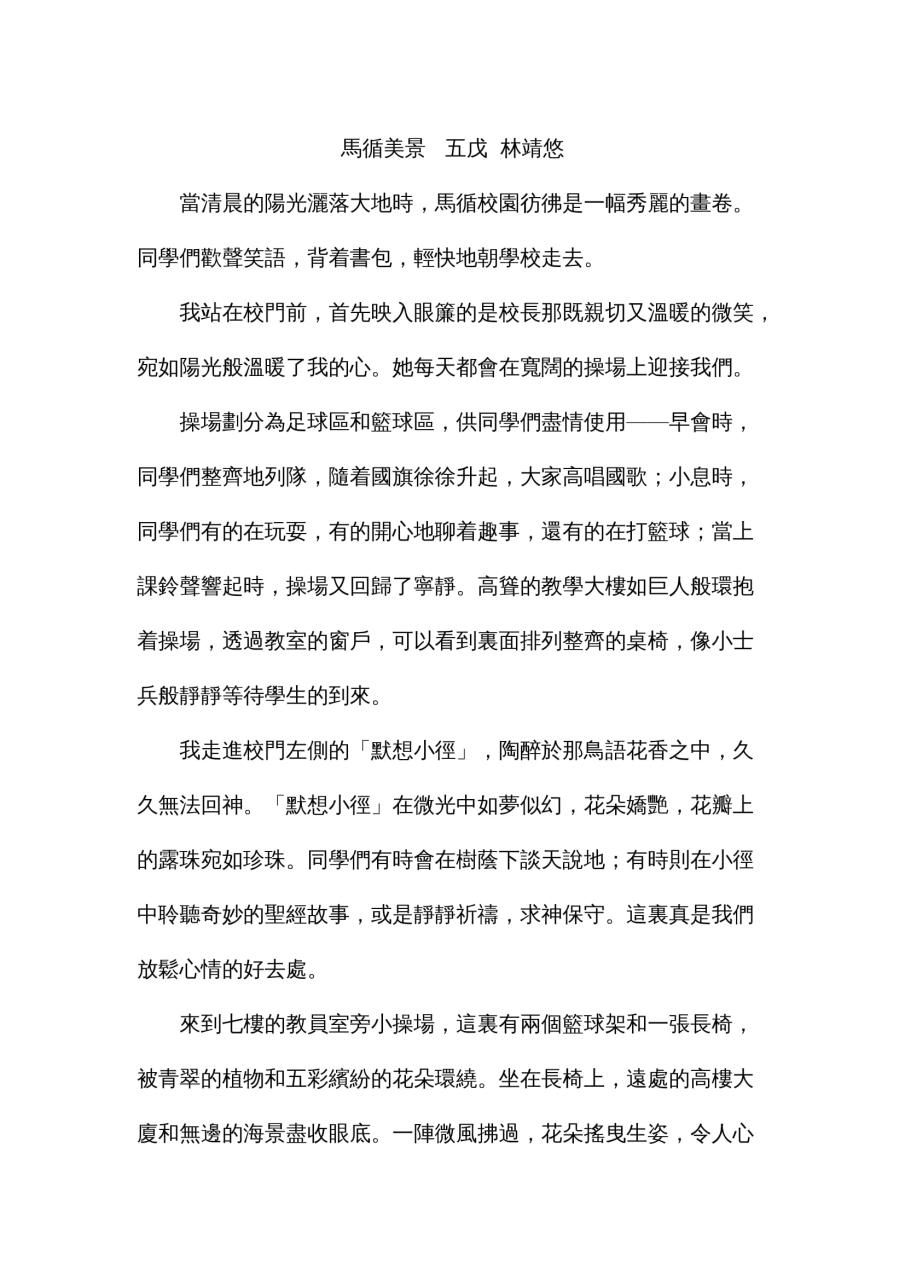 馬循美景　五戊 林靖悠

當清晨的陽光灑落大地時，馬循校園彷彿是一幅秀麗的畫卷。同學們歡聲笑語，背着書包，輕快地朝學校走去。

我站在校門前，首先映入眼簾的是校長那既親切又溫暖的微笑，宛如陽光般溫暖了我的心。她每天都會在寬闊的操場上迎接我們。

操場劃分為足球區和籃球區，供同學們盡情使用——早會時，同學們整齊地列隊，隨着國旗徐徐升起，大家高唱國歌；小息時，同學們有的在玩耍，有的開心地聊着趣事，還有的在打籃球；當上課鈴聲響起時，操場又回歸了寧靜。高聳的教學大樓如巨人般環抱着操場，透過教室的窗戶，可以看到裏面排列整齊的桌椅，像小士兵般靜靜等待學生的到來。

我走進校門左側的「默想小徑」，陶醉於那鳥語花香之中，久久無法回神。「默想小徑」在微光中如夢似幻，花朵嬌艷，花瓣上的露珠宛如珍珠。同學們有時會在樹蔭下談天說地；有時則在小徑中聆聽奇妙的聖經故事，或是靜靜祈禱，求神保守。這裏真是我們放鬆心情的好去處。

來到七樓的教員室旁小操場，這裏有兩個籃球架和一張長椅，被青翠的植物和五彩繽紛的花朵環繞。坐在長椅上，遠處的高樓大廈和無邊的海景盡收眼底。一陣微風拂過，花朵搖曳生姿，令人心